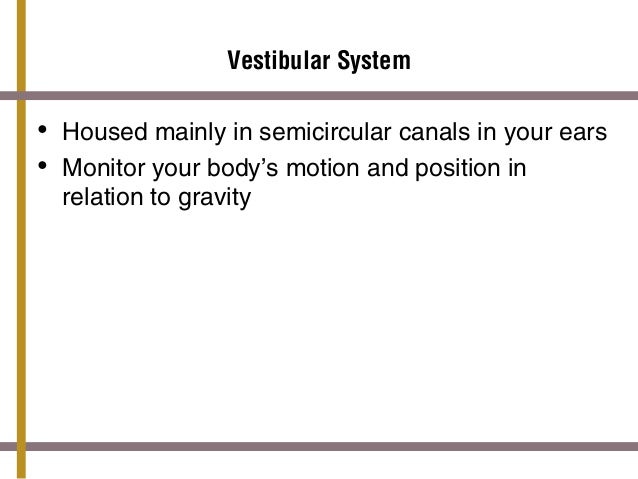 Vestibular System

• Housed mainly in semicircular canals in your ears
• Monitor your body's motion and position in relation to gravity